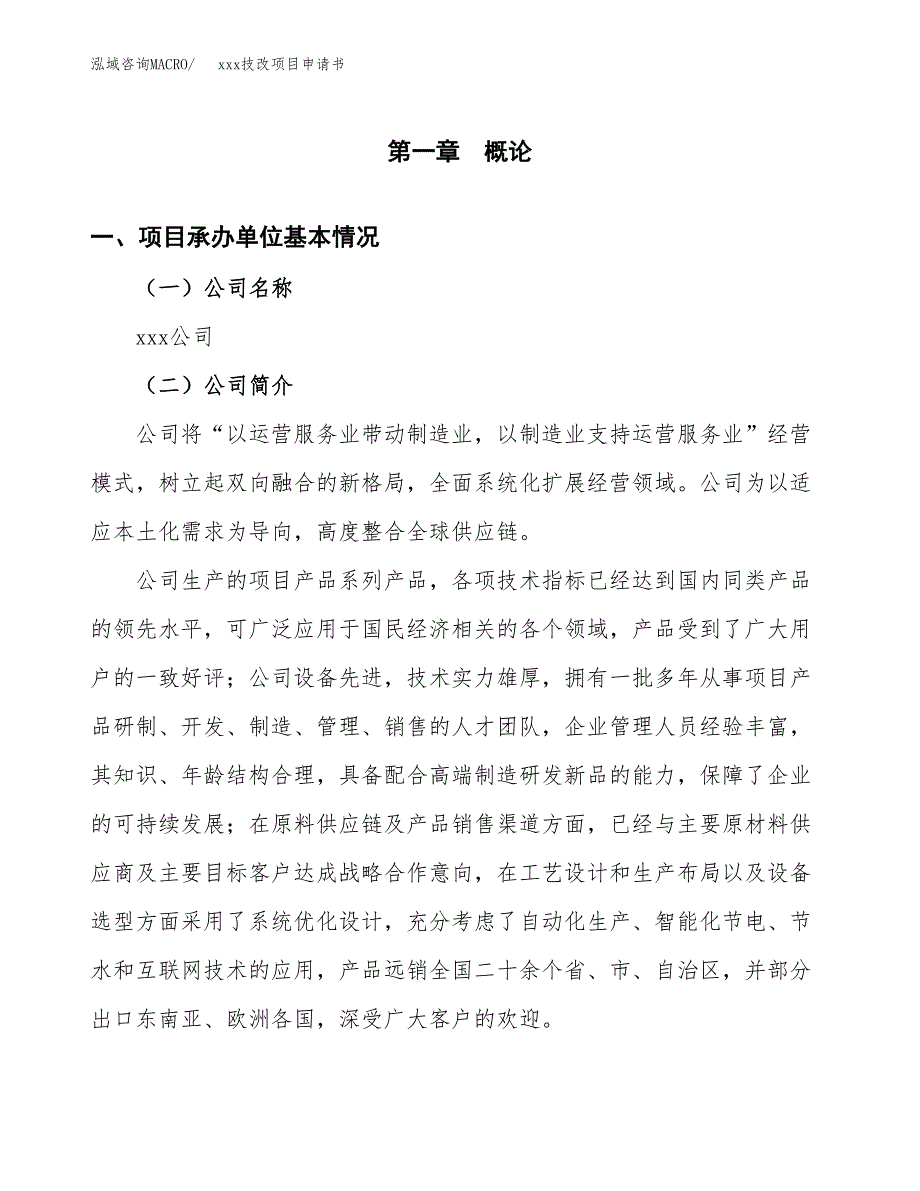 泓域咨询MACRO/　　xxx技改项目申请书

第一章　概论

一、项目承办单位基本情况

（一）公司名称

xxx公司

（二）公司简介

公司将“以运营服务业带动制造业，以制造业支持运营服务业”经营模式，树立起双向融合的新格局，全面系统化扩展经营领域。公司为以适应本土化需求为导向，高度整合全球供应链。

公司生产的项目产品系列产品，各项技术指标已经达到国内同类产品的领先水平，可广泛应用于国民经济相关的各个领域，产品受到了广大用户的一致好评；公司设备先进，技术实力雄厚，拥有一批多年从事项目产品研制、开发、制造、管理、销售的人才团队，企业管理人员经验丰富，其知识、年龄结构合理，具备配合高端制造研发新品的能力，保障了企业的可持续发展；在原料供应链及产品销售渠道方面，已经与主要原材料供应商及主要目标客户达成战略合作意向，在工艺设计和生产布局以及设备选型方面采用了系统优化设计，充分考虑了自动化生产、智能化节电、节水和互联网技术的应用，产品远销全国二十余个省、市、自治区，并部分出口东南亚、欧洲各国，深受广大客户的欢迎。